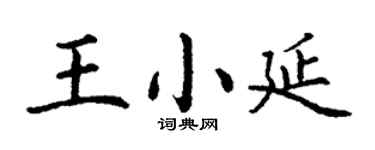 王小延
词典网